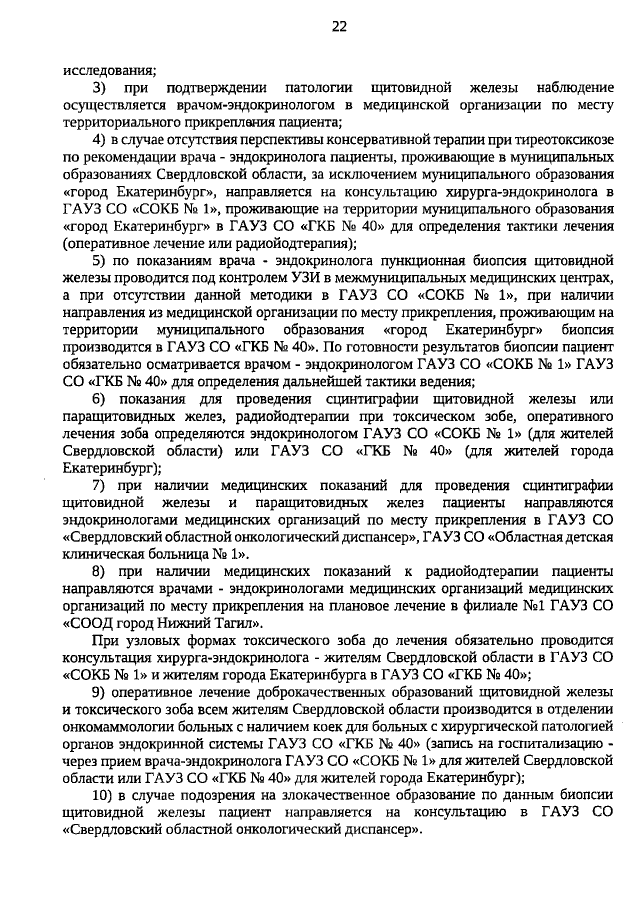 22

исследования;

3) при подтверждении патологии щитовидной железы наблюдение осуществляется врачом-эндокринологом в медицинской организации по месту территориального прикрепления пациента;

4) в случае отсутствия перспективы консервативной терапии при тиреотоксикозе по рекомендации врача - эндокринолога пациенты, проживающие в муниципальных образованиях Свердловской области, за исключением муниципального образования «город Екатеринбург», направляется на консультацию хирурга-эндокринолога в ГАУЗ СО «СОКБ № 1», проживающие на территории муниципального образования «город Екатеринбург» в ГАУЗ СО «ГКБ № 40» для определения тактики лечения (оперативное лечение или радиойодтерапия);

5) по показаниям врача - эндокринолога пункционная биопсия щитовидной железы проводится под контролем УЗИ в межмуниципальных медицинских центрах, а при отсутствии данной методики в ГАУЗ СО «СОКБ № 1», при наличии направления из медицинской организации по месту прикрепления, проживающим на территории муниципального образования «город Екатеринбург» биопсия производится в ГАУЗ СО «ГКБ № 40». По готовности результатов биопсии пациент обязательно осматривается врачом - эндокринологом ГАУЗ СО «СОКБ № 1» ГАУЗ СО «ГКБ № 40» для определения дальнейшей тактики ведения;

6) показания для проведения сцинтиграфии щитовидной железы или паращитовидных желез, радиойодтерапии при токсическом зобе, оперативного лечения зоба определяются эндокринологом ГАУЗ СО «СОКБ № 1» (для жителей Свердловской области) или ГАУЗ СО «ГКБ № 40» (для жителей города Екатеринбург);

7) при наличии медицинских показаний для проведения сцинтиграфии щитовидной железы и паращитовидных желез пациенты направляются эндокринологами медицинских организаций по месту прикрепления в ГАУЗ СО «Свердловский областной онкологический диспансер», ГАУЗ СО «Областная детская клиническая больница № 1».

8) при наличии медицинских показаний к радиойодтерапии пациенты направляются врачами - эндокринологами медицинских организаций медицинских организаций по месту прикрепления на плановое лечение в филиале №1 ГАУЗ СО «СООД город Нижний Тагил».

При узловых формах токсического зоба до лечения обязательно проводится консультация хирурга-эндокринолога - жителям Свердловской области в ГАУЗ СО «СОКБ № 1» и жителям города Екатеринбурга в ГАУЗ СО «ГКБ № 40»;

9) оперативное лечение доброкачественных образований щитовидной железы и токсического зоба всем жителям Свердловской области производится в отделении онкомаммологии больных с наличием коек для больных с хирургической патологией органов эндокринной системы ГАУЗ СО «ГКБ № 40» (запись на госпитализацию - через прием врача-эндокринолога ГАУЗ СО «СОКБ № 1» для жителей Свердловской области или ГАУЗ СО «ГКБ № 40» для жителей города Екатеринбург);

10) в случае подозрения на злокачественное образование по данным биопсии щитовидной железы пациент направляется на консультацию в ГАУЗ СО «Свердловский областной онкологический диспансер».